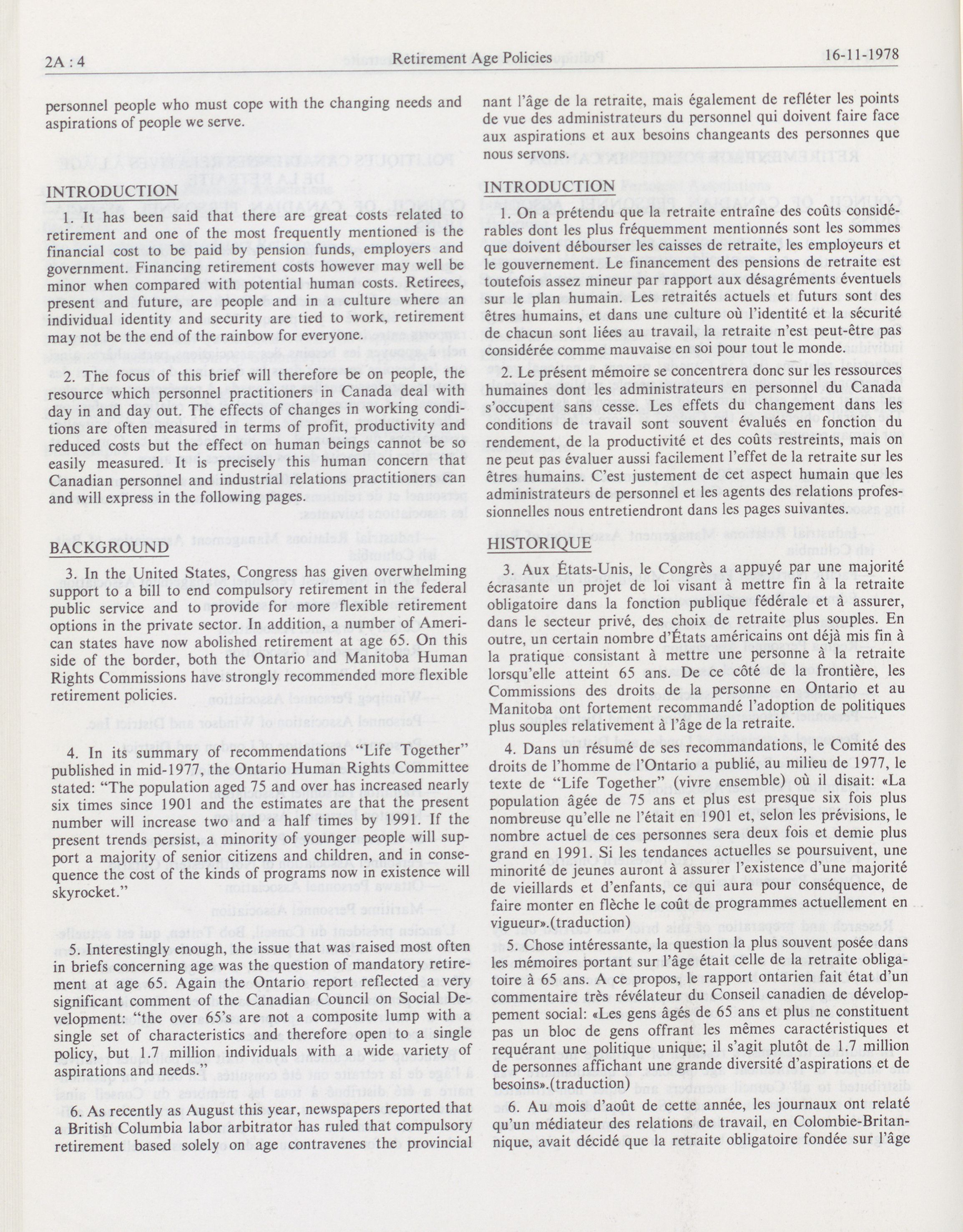 2A : 4 Retirement Age Policies 16-11-1978

personnel people who must cope with the changing needs and aspirations of people we serve.

INTRODUCTION

1. It has been said that there are great costs related to retirement and one of the most frequently mentioned is the financial cost to be paid by pension funds, employers and government. Financing retirement costs however may well be minor when compared with potential human costs. Retirees, present and future, are people and in a culture where an individual identity and security are tied to work, retirement may not be the end of the rainbow for everyone.

2. The focus of this brief will therefore be on people, the resource which personnel practitioners in Canada deal with day in and day out. The effects of changes in working conditions are often measured in terms of profit, productivity and reduced costs but the effect on human beings cannot be so easily measured. It is precisely this human concern that Canadian personnel and industrial relations practitioners can and will express in the following pages.

BACKGROUND

3. In the United States, Congress has given overwhelming support to a bill to end compulsory retirement in the federal public service and to provide for more flexible retirement options in the private sector. In addition, a number of American states have now abolished retirement at age 65. On this side of the border, both the Ontario and Manitoba Human Rights Commissions have strongly recommended more flexible retirement policies.

4. In its summary of recommendations "Life Together" published in mid-1977, the Ontario Human Rights Committee stated: "The population aged 75 and over has increased nearly six times since 1901 and the estimates are that the present number will increase two and a half times by 1991. If the present trends persist, a minority of younger people will support a majority of senior citizens and children, and in consequence the cost of the kinds of programs now in existence will skyrocket."

5. Interestingly enough, the issue that was raised most often in briefs concerning age was the question of mandatory retirement at age 65. Again the Ontario report reflected a very significant comment of the Canadian Council on Social Development: "the over 65's are not a composite lump with a single set of characteristics and therefore open to a single policy, but 1.7 million individuals with a wide variety of aspirations and needs."

6. As recently as August this year, newspapers reported that a British Columbia labor arbitrator has ruled that compulsory retirement based solely on age contravenes the provincial

nant l'âge de la retraite, mais également de refléter les points de vue des administrateurs du personnel qui doivent faire face aux aspirations et aux besoins changeants des personnes que nous servons.

INTRODUCTION

1. On a prétendu que la retraite entraîne des coûts considérables dont les plus fréquemment mentionnés sont les sommes que doivent débourser les caisses de retraite, les employeurs et le gouvernement. Le financement des pensions de retraite est toutefois assez mineur par rapport aux désagréments éventuels sur le plan humain. Les retraités actuels et futurs sont des êtres humains, et dans une culture où l'identité et la sécurité de chacun sont liées au travail, la retraite n'est peut-être pas considérée comme mauvaise en soi pour tout le monde.

2. Le présent mémoire se concentrera donc sur les ressources humaines dont les administrateurs en personnel du Canada s'occupent sans cesse. Les effets du changement dans les conditions de travail sont souvent évalués en fonction du rendement, de la productivité et des coûts restreints, mais on ne peut pas évaluer aussi facilement l'effet de la retraite sur les êtres humains. C'est justement de cet aspect humain que les administrateurs de personnel et les agents des relations professionnelles nous entretiendront dans les pages suivantes.

HISTORIQUE

3. Aux États-Unis, le Congrès a appuyé par une majorité écrasante un projet de loi visant à mettre fin à la retraite obligatoire dans la fonction publique fédérale et à assurer, dans le secteur privé, des choix de retraite plus souples. En outre, un certain nombre d'États américains ont déjà mis fin à la pratique consistant à mettre une personne à la retraite lorsqu'elle atteint 65 ans. De ce côté de la frontière, les Commissions des droits de la personne en Ontario et au Manitoba ont fortement recommandé l'adoption de politiques plus souples relativement à l'âge de la retraite.

4. Dans un résumé de ses recommandations, le Comité des droits de l'homme de l'Ontario a publié, au milieu de 1977, le texte de "Life Together" (vivre ensemble) où il disait: «La population âgée de 75 ans et plus est presque six fois plus nombreuse qu'elle ne l'était en 1901 et, selon les prévisions, le nombre actuel de ces personnes sera deux fois et demie plus grand en 1991. Si les tendances actuelles se poursuivent, une minorité de jeunes auront à assurer l'existence d'une majorité de vieillards et d'enfants, ce qui aura pour conséquence, de faire monter en flèche le coût de programmes actuellement en vigueur».(traduction)

5. Chose intéressante, la question la plus souvent posée dans les mémoires portant sur l'âge était celle de la retraite obligatoire à 65 ans. A ce propos, le rapport ontarien fait état d'un commentaire très révélateur du Conseil canadien de développement social: «Les gens âgés de 65 ans et plus ne constituent pas un bloc de gens offrant les mêmes caractéristiques et requérant une politique unique; il s'agit plutôt de 1.7 million de personnes affichant une grande diversité d'aspirations et de besoins».(traduction)

6. Au mois d'août de cette année, les journaux ont relaté qu'un médiateur des relations de travail, en Colombie-Britannique, avait décidé que la retraite obligatoire fondée sur l'âge